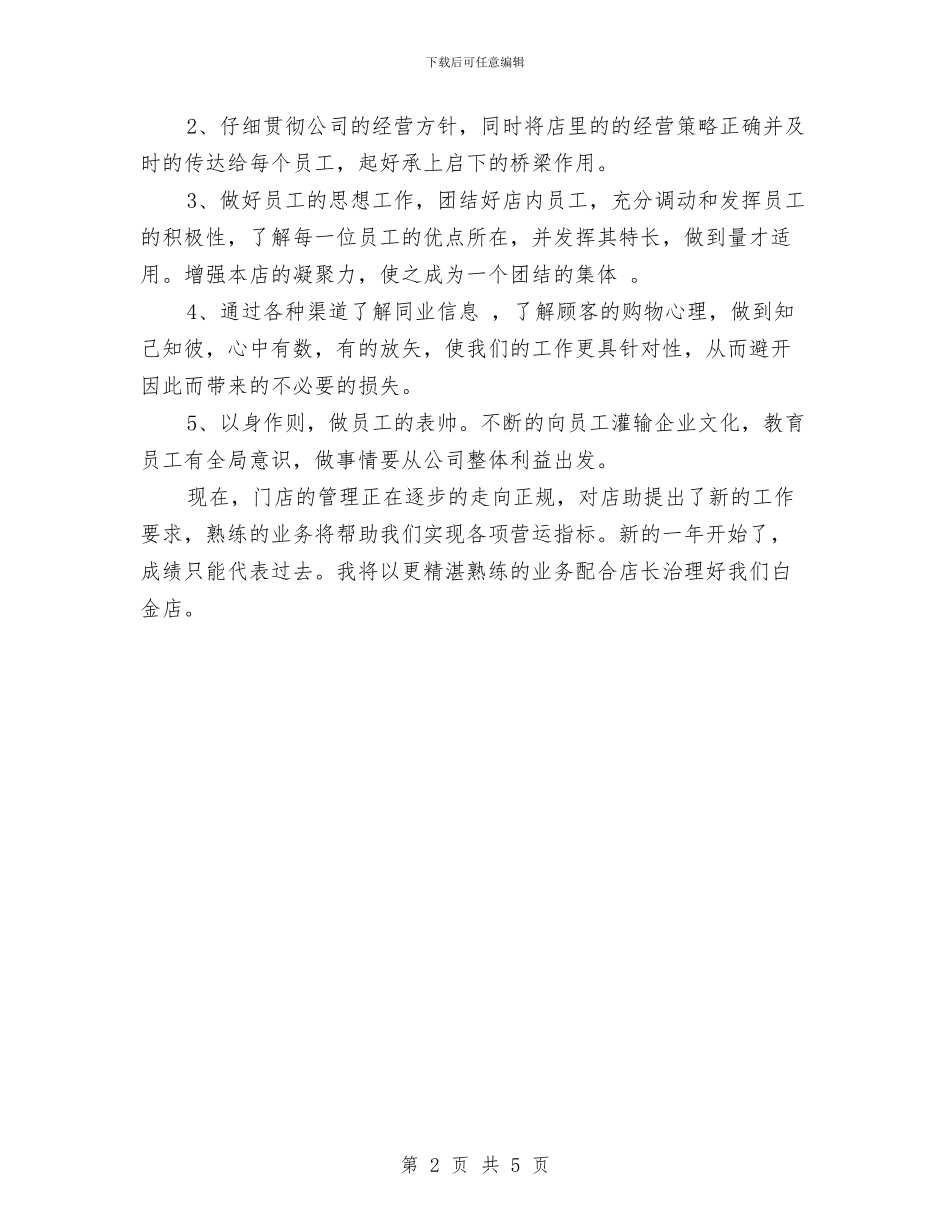 下载后可任意编辑

2、仔细贯彻公司的经营方针，同时将店里的的经营策略正确并及时的传达给每个员工，起好承上启下的桥梁作用。

3、做好员工的思想工作，团结好店内员工，充分调动和发挥员工的积极性，了解每一位员工的优点所在，并发挥其特长，做到量才适用。增强本店的凝聚力，使之成为一个团结的集体 。

4、通过各种渠道了解同业信息 ，了解顾客的购物心理，做到知己知彼，心中有数，有的放矢，使我们的工作更具针对性，从而避开因此而带来的不必要的损失。

5、以身作则，做员工的表帅。不断的向员工灌输企业文化，教育员工有全局意识，做事情要从公司整体利益出发。

现在，门店的管理正在逐步的走向正规，对店助提出了新的工作要求，熟练的业务将帮助我们实现各项营运指标。新的一年开始了，成绩只能代表过去。我将以更精湛熟练的业务配合店长治理好我们白金店。

第 2 页 共 5 页